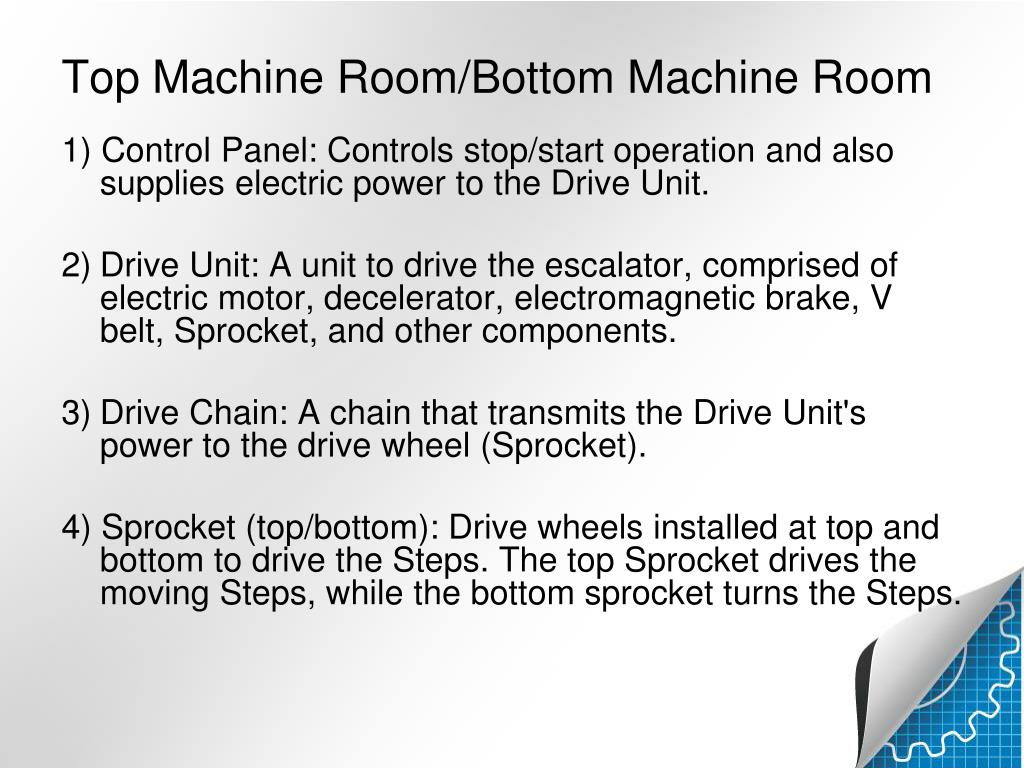 Top Machine Room/Bottom Machine Room

1) Control Panel: Controls stop/start operation and also supplies electric power to the Drive Unit.

2) Drive Unit: A unit to drive the escalator, comprised of electric motor, decelerator, electromagnetic brake, V belt, Sprocket, and other components.

3) Drive Chain: A chain that transmits the Drive Unit's power to the drive wheel (Sprocket).

4) Sprocket (top/bottom): Drive wheels installed at top and bottom to drive the Steps. The top Sprocket drives the moving Steps, while the bottom sprocket turns the Steps.